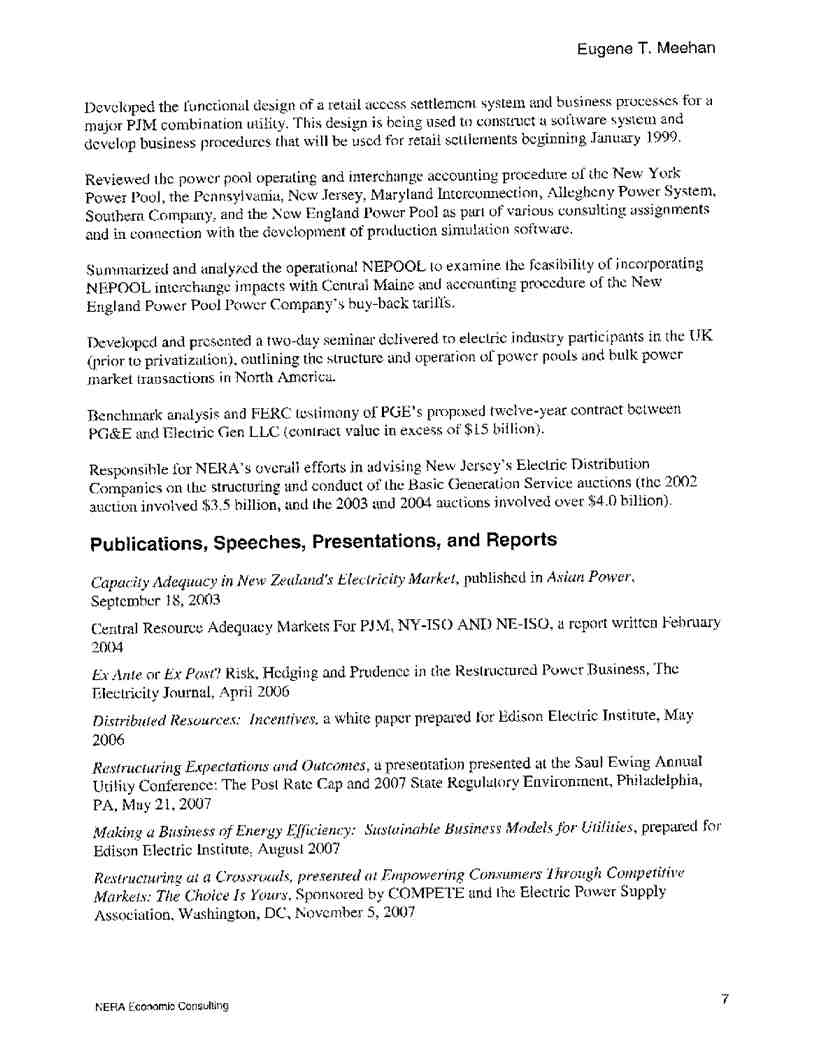 Eugene T. Meehan

Developed the functional design of a retail access settlement system and business processes for a major PJM combination utility. This design is being used to construct a software system and develop business procedures that will be used for retail settlements beginning January 1999.

Reviewed the power pool operating and interchange accounting procedure of the New York Power Pool, the Pennsylvania, New Jersey, Maryland Interconnection, Allegheny Power System, Southern Company, and the New England Power Pool as part of various consulting assignments and in connection with the development of production simulation software.

Summarized and analyzed the operational NEPOOL to examine the feasibility of incorporating NEPOOL interchange impacts with Central Maine and accounting procedure of the New England Power Pool Power Company's buy-back tariffs.

Developed and presented a two-day seminar delivered to electric industry participants in the UK (prior to privatization), outlining the structure and operation of power pools and bulk power market transactions in North America.

Benchmark analysis and FERC testimony of PGE's proposed twelve-year contract between PG&E and Electric Gen LLC (contract value in excess of $15 billion).

Responsible for NERA's overall efforts in advising New Jersey's Electric Distribution Companies on the structuring and conduct of the Basic Generation Service auctions (the 2002 auction involved $3.5 billion, and the 2003 and 2004 auctions involved over $4.0 billion).

Publications, Speeches, Presentations, and Reports

Capacity Adequacy in New Zealand's Electricity Market, published in Asian Power, September 18, 2003

Central Resource Adequacy Markets For PJM, NY-ISO AND NE-ISO, a report written February 2004

Ex Ante or Ex Post? Risk, Hedging and Prudence in the Restructured Power Business, The Electricity Journal, April 2006

Distributed Resources: Incentives, a white paper prepared for Edison Electric Institute, May 2006

Restructuring Expectations and Outcomes, a presentation presented at the Saul Ewing Annual Utility Conference: The Post Rate Cap and 2007 State Regulatory Environment, Philadelphia, PA, May 21, 2007

Making a Business of Energy Efficiency: Sustainable Business Models for Utilities, prepared for Edison Electric Institute, August 2007

Restructuring at a Crossroads, presented at Empowering Consumers Through Competitive Markets: The Choice Is Yours, Sponsored by COMPETE and the Electric Power Supply Association, Washington, DC, November 5, 2007

NERA Economic Consulting

7